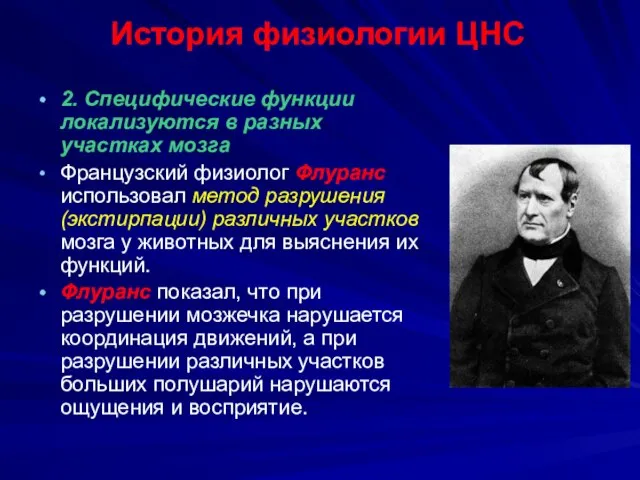 История физиологии ЦНС

• 2. Специфические функции локализуются в разных участках мозга

• Французский физиолог Флуранс использовал метод разрушения (экстирпации) различных участков мозга у животных для выяснения их функций.

• Флуранс показал, что при разрушении мозжечка нарушается координация движений, а при разрушении различных участков больших полушарий нарушаются ощущения и восприятие.